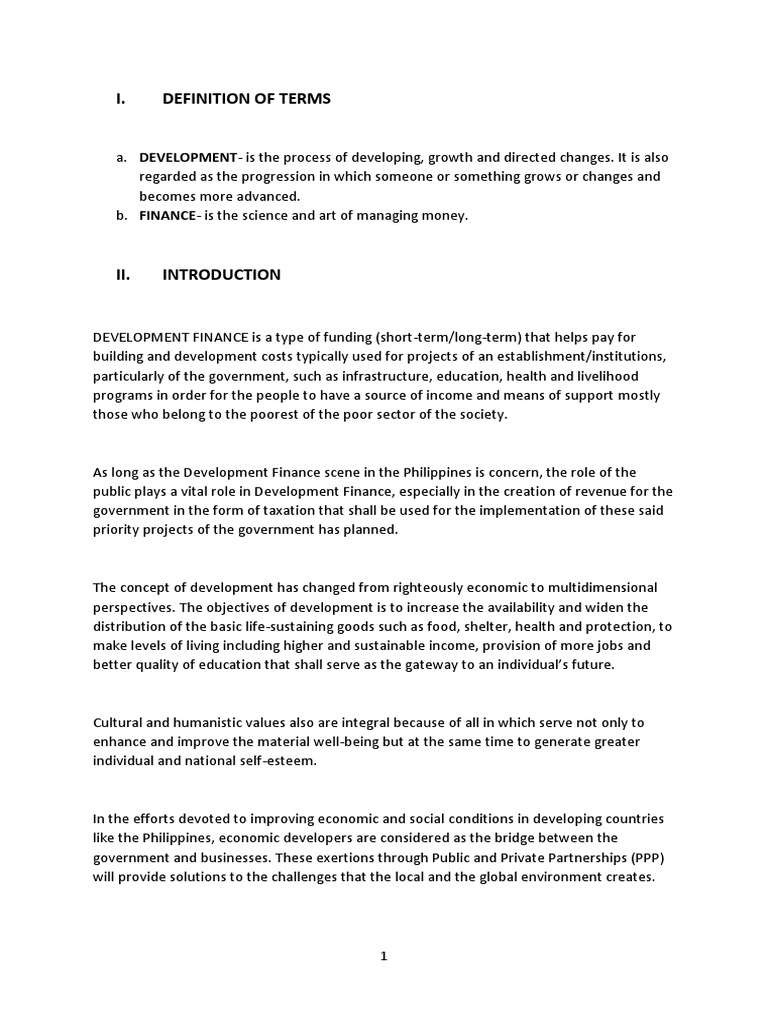 I. DEFINITION OF TERMS

a. DEVELOPMENT- is the process of developing, growth and directed changes. It is also regarded as the progression in which someone or something grows or changes and becomes more advanced.
b. FINANCE- is the science and art of managing money.

II. INTRODUCTION

DEVELOPMENT FINANCE is a type of funding (short-term/long-term) that helps pay for building and development costs typically used for projects of an establishment/institutions, particularly of the government, such as infrastructure, education, health and livelihood programs in order for the people to have a source of income and means of support mostly those who belong to the poorest of the poor sector of the society.

As long as the Development Finance scene in the Philippines is concern, the role of the public plays a vital role in Development Finance, especially in the creation of revenue for the government in the form of taxation that shall be used for the implementation of these said priority projects of the government has planned.

The concept of development has changed from righteously economic to multidimensional perspectives. The objectives of development is to increase the availability and widen the distribution of the basic life-sustaining goods such as food, shelter, health and protection, to make levels of living including higher and sustainable income, provision of more jobs and better quality of education that shall serve as the gateway to an individual's future.

Cultural and humanistic values also are integral because of all in which serve not only to enhance and improve the material well-being but at the same time to generate greater individual and national self-esteem.

In the efforts devoted to improving economic and social conditions in developing countries like the Philippines, economic developers are considered as the bridge between the government and businesses. These exertions through Public and Private Partnerships (PPP) will provide solutions to the challenges that the local and the global environment creates.

1